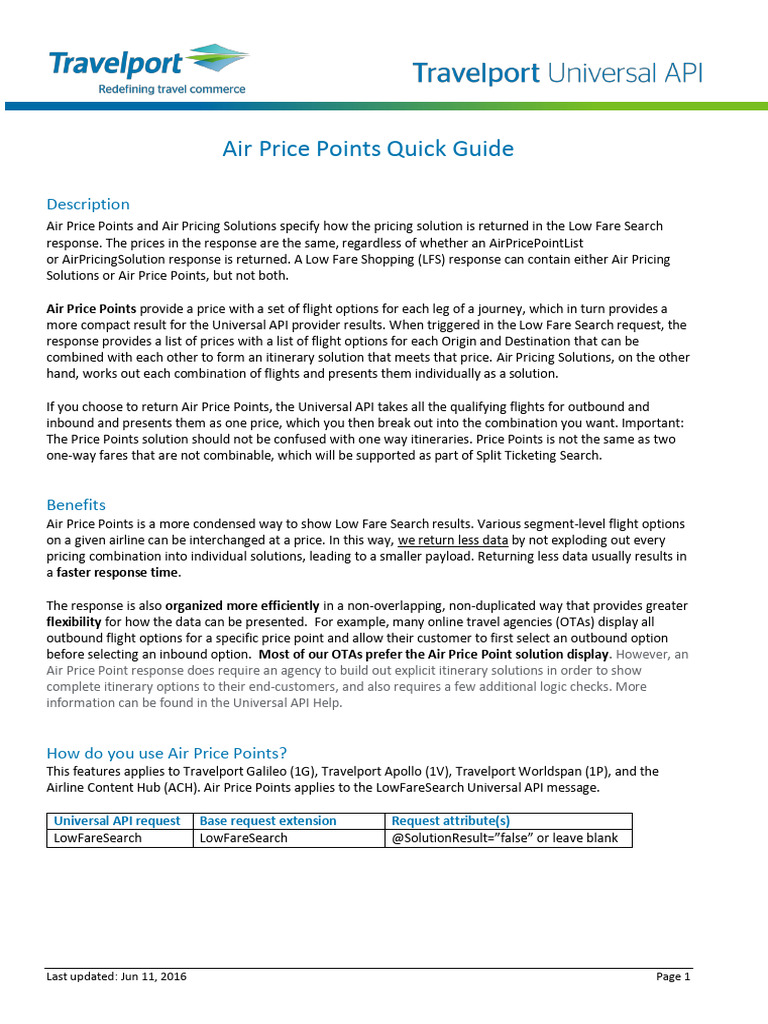 Travelport
Redefining travel commerce

Travelport Universal API

Air Price Points Quick Guide

Description
Air Price Points and Air Pricing Solutions specify how the pricing solution is returned in the Low Fare Search response. The prices in the response are the same, regardless of whether an AirPricePointList or AirPricingSolution response is returned. A Low Fare Shopping (LFS) response can contain either Air Pricing Solutions or Air Price Points, but not both.

Air Price Points provide a price with a set of flight options for each leg of a journey, which in turn provides a more compact result for the Universal API provider results. When triggered in the Low Fare Search request, the response provides a list of prices with a list of flight options for each Origin and Destination that can be combined with each other to form an itinerary solution that meets that price. Air Pricing Solutions, on the other hand, works out each combination of flights and presents them individually as a solution.

If you choose to return Air Price Points, the Universal API takes all the qualifying flights for outbound and inbound and presents them as one price, which you then break out into the combination you want. Important: The Price Points solution should not be confused with one way itineraries. Price Points is not the same as two one-way fares that are not combinable, which will be supported as part of Split Ticketing Search.

Benefits
Air Price Points is a more condensed way to show Low Fare Search results. Various segment-level flight options on a given airline can be interchanged at a price. In this way, we return less data by not exploding out every pricing combination into individual solutions, leading to a smaller payload. Returning less data usually results in a faster response time.

The response is also organized more efficiently in a non-overlapping, non-duplicated way that provides greater flexibility for how the data can be presented. For example, many online travel agencies (OTAs) display all outbound flight options for a specific price point and allow their customer to first select an outbound option before selecting an inbound option. Most of our OTAs prefer the Air Price Point solution display. However, an Air Price Point response does require an agency to build out explicit itinerary solutions in order to show complete itinerary options to their end-customers, and also requires a few additional logic checks. More information can be found in the Universal API Help.

How do you use Air Price Points?
This features applies to Travelport Galileo (1G), Travelport Apollo (1V), Travelport Worldspan (1P), and the Airline Content Hub (ACH). Air Price Points applies to the LowFareSearch Universal API message.

| Universal API request | Base request extension | Request attribute(s) |
|---|---|---|
| LowFareSearch | LowFareSearch | @SolutionResult="false" or leave blank |

Last updated: Jun 11, 2016
Page 1